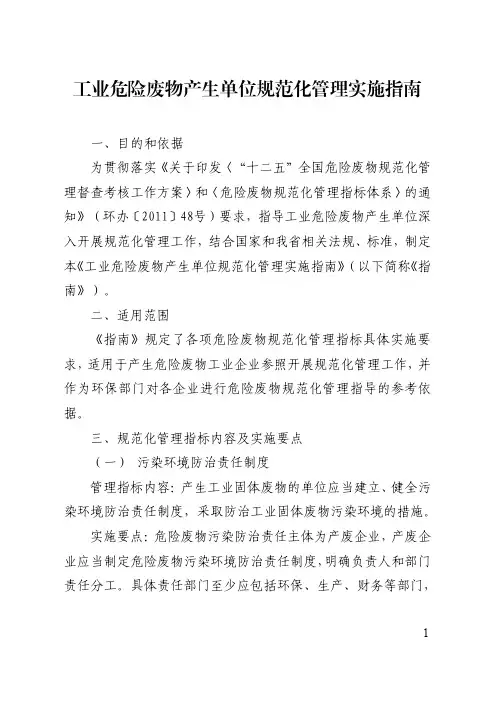 工业危险废物产生单位规范化管理实施指南

一、目的和依据

为贯彻落实《关于印发〈“十二五”全国危险废物规范化管理督查考核工作方案〉和〈危险废物规范化管理指标体系〉的通知》（环办〔2011〕48号）要求，指导工业危险废物产生单位深入开展规范化管理工作，结合国家和我省相关法规、标准，制定本《工业危险废物产生单位规范化管理实施指南》（以下简称《指南》）。

二、适用范围

《指南》规定了各项危险废物规范化管理指标具体实施要求，适用于产生危险废物工业企业参照开展规范化管理工作，并作为环保部门对各企业进行危险废物规范化管理指导的参考依据。

三、规范化管理指标内容及实施要点

（一） 污染环境防治责任制度

管理指标内容：产生工业固体废物的单位应当建立、健全污染环境防治责任制度，采取防治工业固体废物污染环境的措施。

实施要点：危险废物污染防治责任主体为产废企业，产废企业应当制定危险废物污染环境防治责任制度，明确负责人和部门责任分工。具体责任部门至少应包括环保、生产、财务等部门，

1